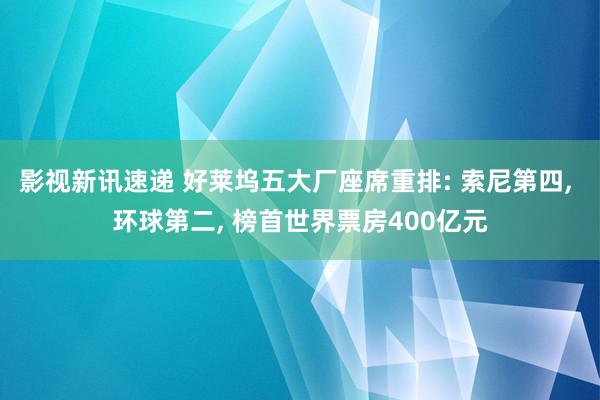 影视新讯速递 好莱坞五大厂座席重排: 索尼第四, 环球第二, 榜首世界票房400亿元